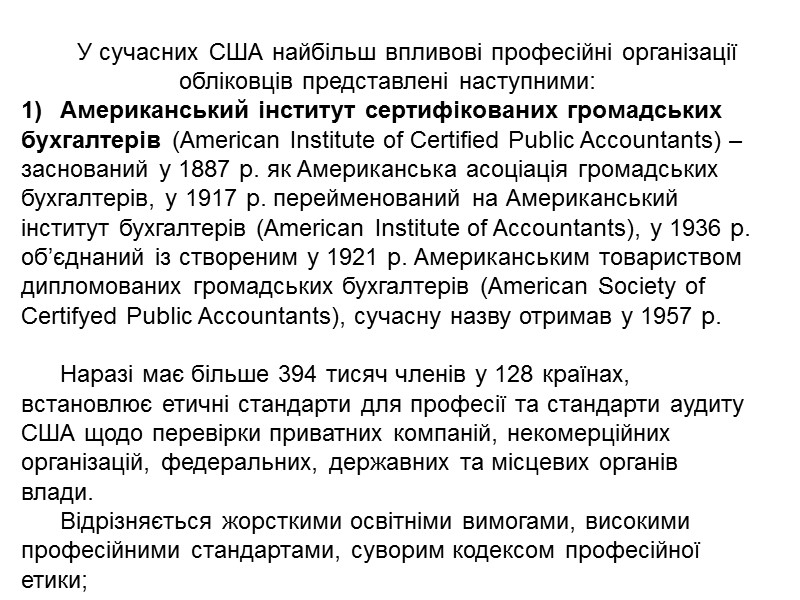 У сучасних США найбільш впливові професійні організації обліковців представлені наступними:
1) Американський інститут сертифікованих громадських бухгалтерів (American Institute of Certified Public Accountants) – заснований у 1887 р. як Американська асоціація громадських бухгалтерів, у 1917 р. перейменований на Американський інститут бухгалтерів (American Institute of Accountants), у 1936 р. об'єднаний із створеним у 1921 р. Американським товариством дипломованих громадських бухгалтерів (American Society of Certifyed Public Accountants), сучасну назву отримав у 1957 р.

Наразі має більше 394 тисяч членів у 128 країнах, встановлює етичні стандарти для професії та стандарти аудиту США щодо перевірки приватних компаній, некомерційних організацій, федеральних, державних та місцевих органів влади.

Відрізняється жорсткими освітніми вимогами, високими професійними стандартами, суворим кодексом професійної етики;